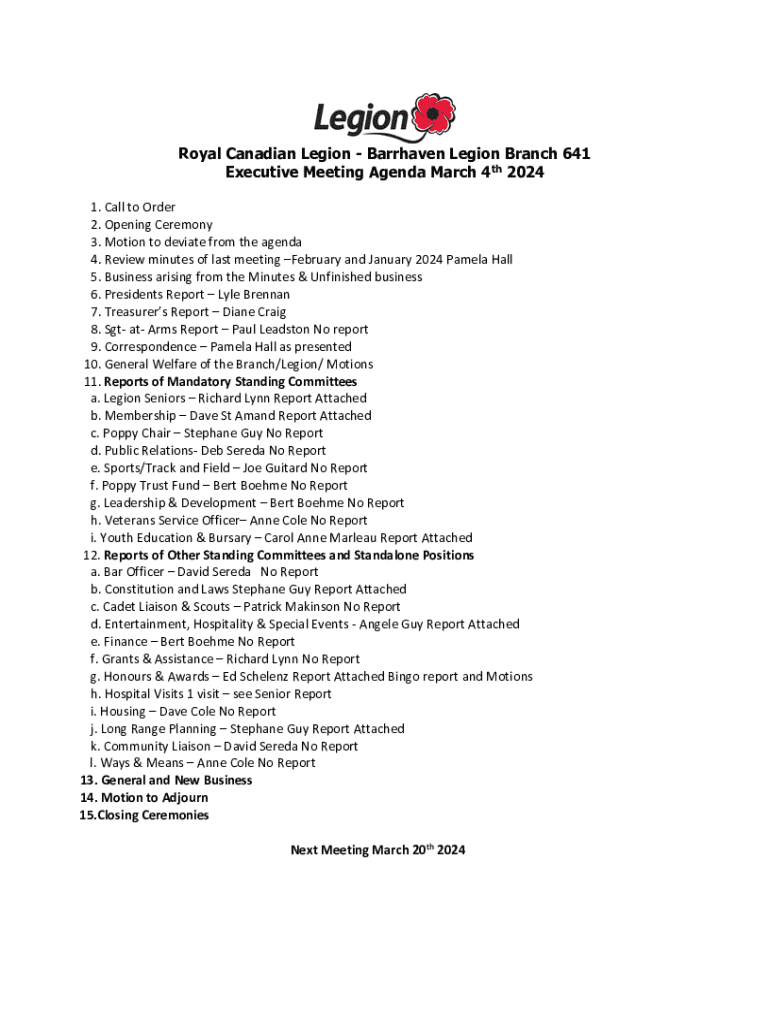 Legion

Royal Canadian Legion - Barrhaven Legion Branch 641
Executive Meeting Agenda March 4th 2024

1. Call to Order
2. Opening Ceremony
3. Motion to deviate from the agenda
4. Review minutes of last meeting –February and January 2024 Pamela Hall
5. Business arising from the Minutes & Unfinished business
6. Presidents Report – Lyle Brennan
7. Treasurer's Report – Diane Craig
8. Sgt- at- Arms Report – Paul Leadston No report
9. Correspondence – Pamela Hall as presented
10. General Welfare of the Branch/Legion/ Motions
11. Reports of Mandatory Standing Committees
a. Legion Seniors – Richard Lynn Report Attached
b. Membership – Dave St Amand Report Attached
c. Poppy Chair – Stephane Guy No Report
d. Public Relations- Deb Sereda No Report
e. Sports/Track and Field – Joe Guitard No Report
f. Poppy Trust Fund – Bert Boehme No Report
g. Leadership & Development – Bert Boehme No Report
h. Veterans Service Officer– Anne Cole No Report
i. Youth Education & Bursary – Carol Anne Marleau Report Attached
12. Reports of Other Standing Committees and Standalone Positions
a. Bar Officer – David Sereda No Report
b. Constitution and Laws Stephane Guy Report Attached
c. Cadet Liaison & Scouts – Patrick Makinson No Report
d. Entertainment, Hospitality & Special Events - Angele Guy Report Attached
e. Finance – Bert Boehme No Report
f. Grants & Assistance – Richard Lynn No Report
g. Honours & Awards – Ed Schelenz Report Attached Bingo report and Motions
h. Hospital Visits 1 visit – see Senior Report
i. Housing – Dave Cole No Report
j. Long Range Planning – Stephane Guy Report Attached
k. Community Liaison – David Sereda No Report
l. Ways & Means – Anne Cole No Report
13. General and New Business
14. Motion to Adjourn
15.Closing Ceremonies

Next Meeting March 20th 2024